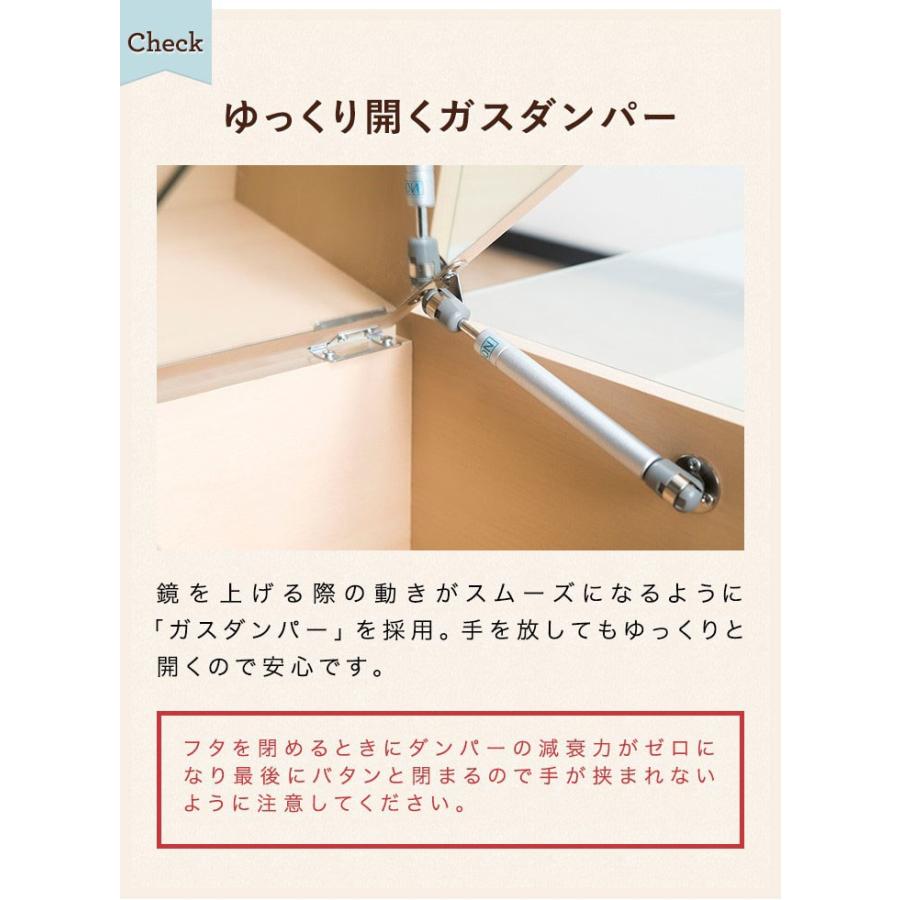 Check

ゆっくり開くガスダンパー

鏡を上げる際の動きがスムーズになるように「ガスダンパー」を採用。手を放してもゆっくりと開くので安心です。

フタを閉めるときにダンパーの減衰力がゼロになり最後にバタンと閉まるので手が挟まれないように注意してください。